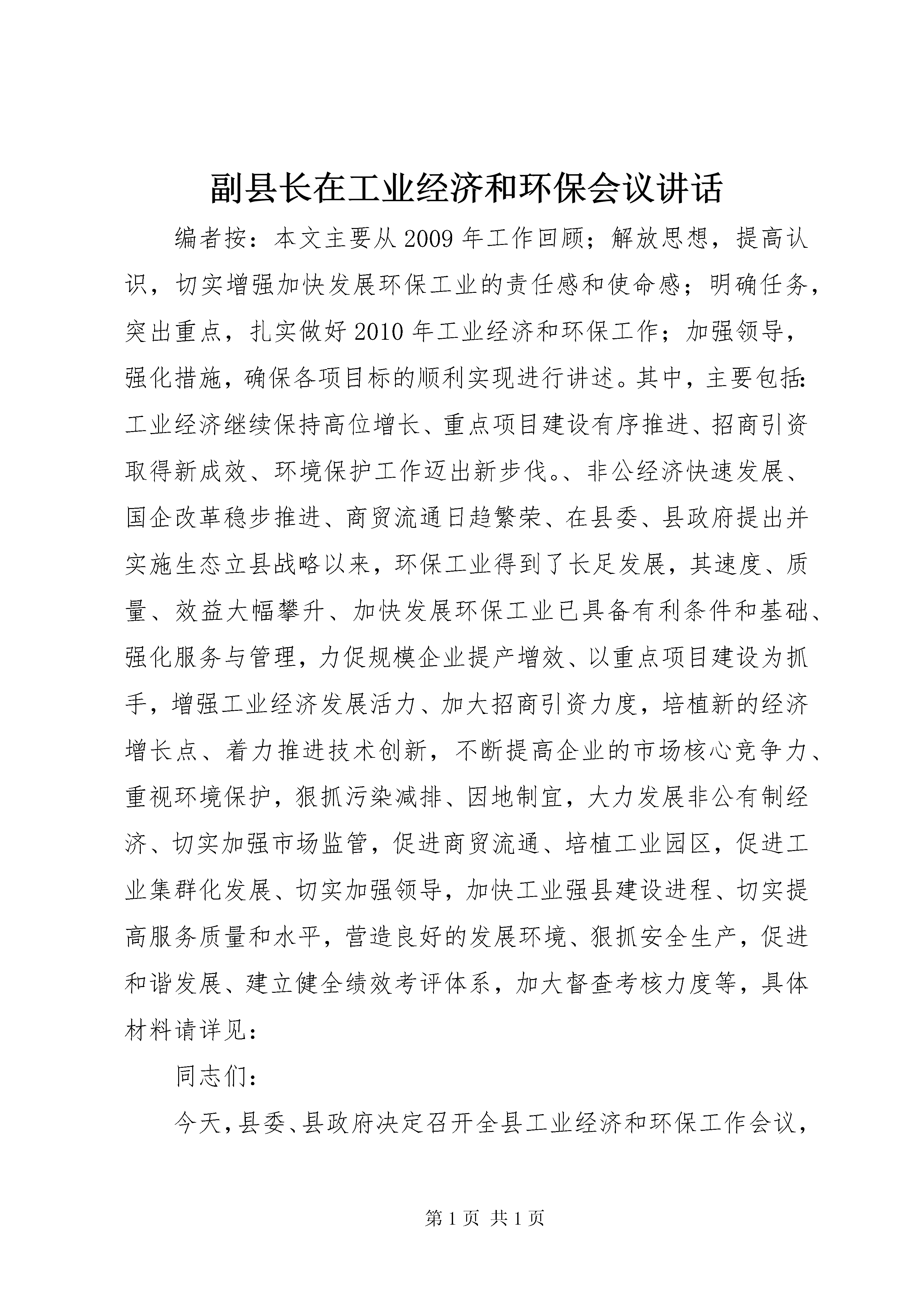 副县长在工业经济和环保会议讲话

编者按：本文主要从2009年工作回顾；解放思想，提高认识，切实增强加快发展环保工业的责任感和使命感；明确任务，突出重点，扎实做好2010年工业经济和环保工作；加强领导，强化措施，确保各项目标的顺利实现进行讲述。其中，主要包括：工业经济继续保持高位增长、重点项目建设有序推进、招商引资取得新成效、环境保护工作迈出新步伐。、非公经济快速发展、国企改革稳步推进、商贸流通日趋繁荣、在县委、县政府提出并实施生态立县战略以来，环保工业得到了长足发展，其速度、质量、效益大幅攀升、加快发展环保工业已具备有利条件和基础、强化服务与管理，力促规模企业提产增效、以重点项目建设为抓手，增强工业经济发展活力、加大招商引资力度，培植新的经济增长点、着力推进技术创新，不断提高企业的市场核心竞争力、重视环境保护，狠抓污染减排、因地制宜，大力发展非公有制经济、切实加强市场监管，促进商贸流通、培植工业园区，促进工业集群化发展、切实加强领导，加快工业强县建设进程、切实提高服务质量和水平，营造良好的发展环境、狠抓安全生产，促进和谐发展、建立健全绩效考评体系，加大督查考核力度等，具体材料请详见：

同志们：

今天，县委、县政府决定召开全县工业经济和环保工作会议，

第1页 共1页